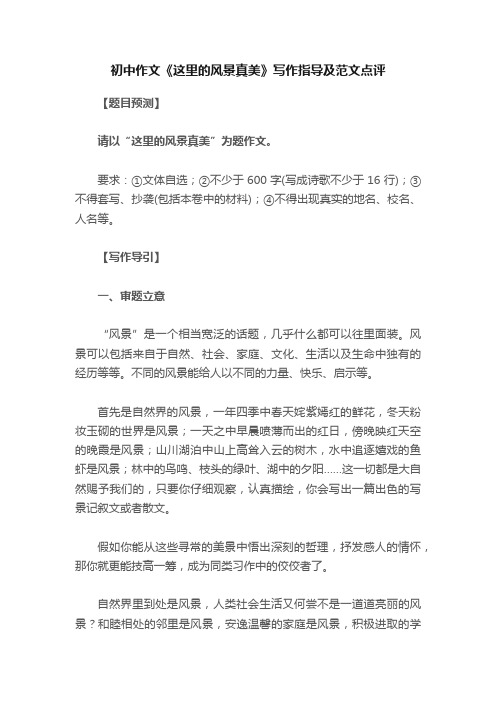 初中作文《这里的风景真美》写作指导及范文点评

【题目预测】

请以“这里的风景真美”为题作文。

要求：①文体自选；②不少于 600 字(写成诗歌不少于 16 行)；③不得套写、抄袭(包括本卷中的材料)；④不得出现真实的地名、校名、人名等。

【写作导引】

一、审题立意

“风景”是一个相当宽泛的话题，几乎什么都可以往里面装。风景可以包括来自于自然、社会、家庭、文化、生活以及生命中独有的经历等等。不同的风景能给人以不同的力量、快乐、启示等。

首先是自然界的风景，一年四季中春天姹紫嫣红的鲜花，冬天粉妆玉砌的世界是风景；一天之中早晨喷薄而出的红日，傍晚映红天空的晚霞是风景；山川湖泊中山上高耸入云的树木，水中追逐嬉戏的鱼虾是风景；林中的鸟鸣、枝头的绿叶、湖中的夕阳……这一切都是大自然赐予我们的，只要你仔细观察，认真描绘，你会写出一篇出色的写景记叙文或者散文。

假如你能从这些寻常的美景中悟出深刻的哲理，抒发感人的情怀，那你就更能技高一筹，成为同类习作中的佼佼者了。

自然界里到处是风景，人类社会生活又何尝不是一道道亮丽的风景？和睦相处的邻里是风景，安逸温馨的家庭是风景，积极进取的学